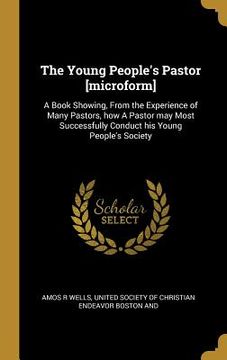 The Young People's Pastor [microform]

A Book Showing, From the Experience of Many Pastors, how A Pastor may Most Successfully Conduct his Young People's Society

Scholar SELECT

AMOS R WELLS, UNITED SOCIETY OF CHRISTIAN ENDEAVOR BOSTON AND